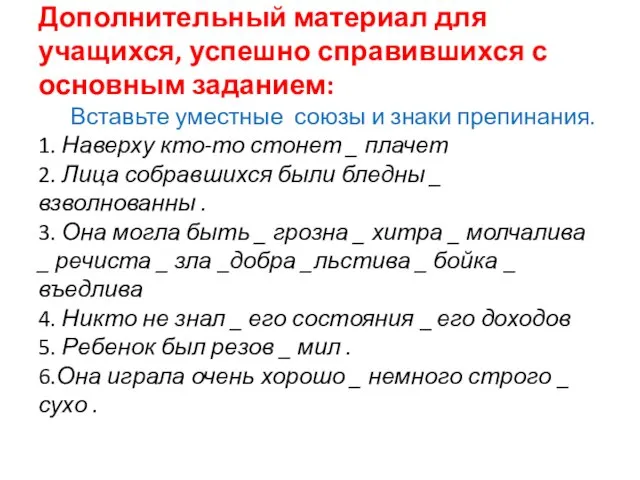 Дополнительный материал для учащихся, успешно справившихся с основным заданием:

Вставьте уместные союзы и знаки препинания.

1. Наверху кто-то стонет _ плачет
2. Лица собравшихся были бледны _ взволнованны .
3. Она могла быть _ грозна _ хитра _ молчалива _ речиста _ зла _добра _льстива _ бойка _ въедлива
4. Никто не знал _ его состояния _ его доходов
5. Ребенок был резов _ мил .
6.Она играла очень хорошо _ немного строго _ сухо .